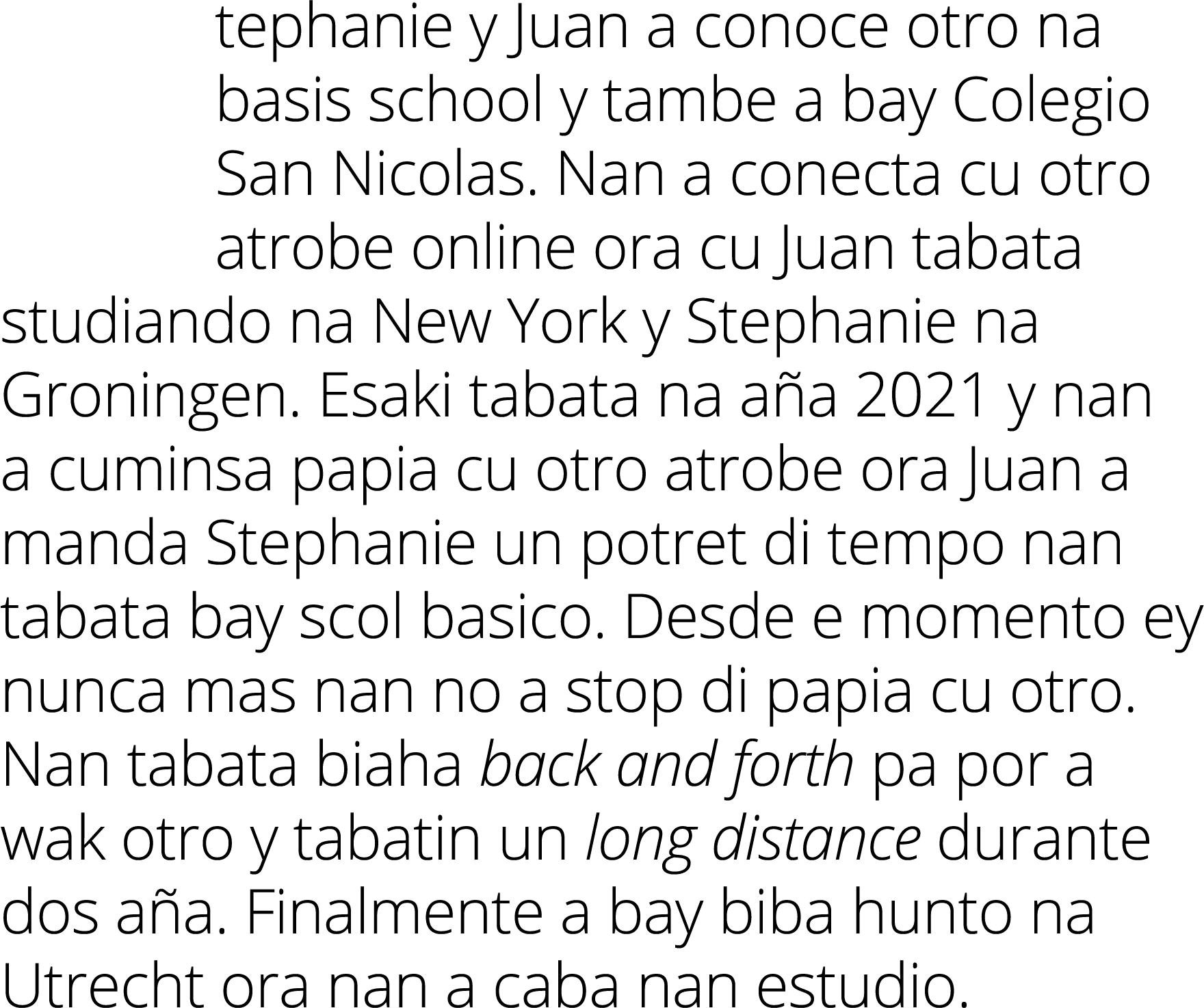 tephanie y Juan a conoce otro na basis school y tambe a bay Colegio San Nicolas. Nan a conecta cu otro atrobe online ora cu Juan tabata studiando na New York y Stephanie na Groningen. Esaki tabata na aña 2021 y nan a cuminsa papia cu otro atrobe ora Juan a manda Stephanie un potret di tempo nan tabata bay scol basico. Desde e momento ey nunca mas nan no a stop di papia cu otro. Nan tabata biaha back and forth pa por a wak otro y tabatin un long distance durante dos aña. Finalmente a bay biba hunto na Utrecht ora nan a caba nan estudio.